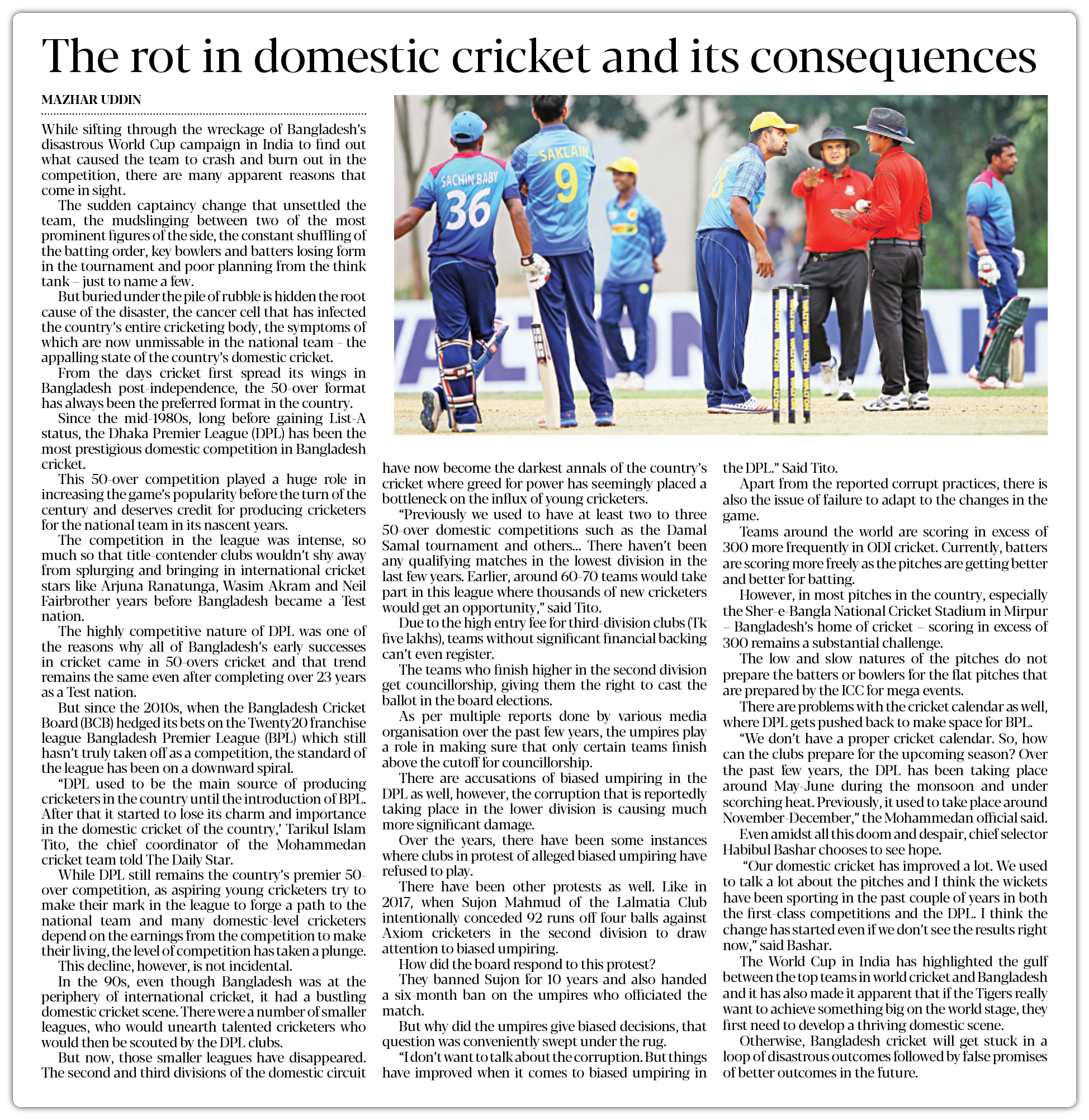 The rot in domestic cricket and its consequences

MAZHAR UDDIN

While sifting through the wreckage of Bangladesh's disastrous World Cup campaign in India to find out what caused the team to crash and burn out in the competition, there are many apparent reasons that come in sight.

The sudden captaincy change that unsettled the team, the mudslinging between two of the most prominent figures of the side, the constant shuffling of the batting order, key bowlers and batters losing form in the tournament and poor planning from the think tank – just to name a few.

But buried under the pile of rubble is hidden the root cause of the disaster, the cancer cell that has infected the country's entire cricketing body, the symptoms of which are now unmissable in the national team - the appalling state of the country's domestic cricket.

From the days cricket first spread its wings in Bangladesh post-independence, the 50-over format has always been the preferred format in the country.

Since the mid-1980s, long before gaining List-A status, the Dhaka Premier League (DPL) has been the most prestigious domestic competition in Bangladesh cricket.

This 50-over competition played a huge role in increasing the game's popularity before the turn of the century and deserves credit for producing cricketers for the national team in its nascent years.

The competition in the league was intense, so much so that title-contender clubs wouldn't shy away from splurging and bringing in international cricket stars like Arjuna Ranatunga, Wasim Akram and Neil Fairbrother years before Bangladesh became a Test nation.

The highly competitive nature of DPL was one of the reasons why all of Bangladesh's early successes in cricket came in 50-overs cricket and that trend remains the same even after completing over 23 years as a Test nation.

But since the 2010s, when the Bangladesh Cricket Board (BCB) hedged its bets on the Twenty20 franchise league Bangladesh Premier League (BPL) which still hasn't truly taken off as a competition, the standard of the league has been on a downward spiral.

"DPL used to be the main source of producing cricketers in the country until the introduction of BPL. After that it started to lose its charm and importance in the domestic cricket of the country,' Tarikul Islam Tito, the chief coordinator of the Mohammedan cricket team told The Daily Star.

While DPL still remains the country's premier 50-over competition, as aspiring young cricketers try to make their mark in the league to forge a path to the national team and many domestic-level cricketers depend on the earnings from the competition to make their living, the level of competition has taken a plunge.

This decline, however, is not incidental.

In the 90s, even though Bangladesh was at the periphery of international cricket, it had a bustling domestic cricket scene. There were a number of smaller leagues, who would unearth talented cricketers who would then be scouted by the DPL clubs.

But now, those smaller leagues have disappeared. The second and third divisions of the domestic circuit have now become the darkest annals of the country's cricket where greed for power has seemingly placed a bottleneck on the influx of young cricketers.

"Previously we used to have at least two to three 50-over domestic competitions such as the Damal Samal tournament and others... There haven't been any qualifying matches in the lowest division in the last few years. Earlier, around 60-70 teams would take part in this league where thousands of new cricketers would get an opportunity," said Tito.

Due to the high entry fee for third-division clubs (Tk five lakhs), teams without significant financial backing can't even register.

The teams who finish higher in the second division get councillorship, giving them the right to cast the ballot in the board elections.

As per multiple reports done by various media organisation over the past few years, the umpires play a role in making sure that only certain teams finish above the cutoff for councillorship.

There are accusations of biased umpiring in the DPL as well, however, the corruption that is reportedly taking place in the lower division is causing much more significant damage.

Over the years, there have been some instances where clubs in protest of alleged biased umpiring have refused to play.

There have been other protests as well. Like in 2017, when Sujon Mahmud of the Lalmatia Club intentionally conceded 92 runs off four balls against Axiom cricketers in the second division to draw attention to biased umpiring.

How did the board respond to this protest?

They banned Sujon for 10 years and also handed a six-month ban on the umpires who officiated the match.

But why did the umpires give biased decisions, that question was conveniently swept under the rug.

"I don't want to talk about the corruption. But things have improved when it comes to biased umpiring in the DPL." Said Tito.

Apart from the reported corrupt practices, there is also the issue of failure to adapt to the changes in the game.

Teams around the world are scoring in excess of 300 more frequently in ODI cricket. Currently, batters are scoring more freely as the pitches are getting better and better for batting.

However, in most pitches in the country, especially the Sher-e-Bangla National Cricket Stadium in Mirpur – Bangladesh's home of cricket – scoring in excess of 300 remains a substantial challenge.

The low and slow natures of the pitches do not prepare the batters or bowlers for the flat pitches that are prepared by the ICC for mega events.

There are problems with the cricket calendar as well, where DPL gets pushed back to make space for BPL.

"We don't have a proper cricket calendar. So, how can the clubs prepare for the upcoming season? Over the past few years, the DPL has been taking place around May-June during the monsoon and under scorching heat. Previously, it used to take place around November-December," the Mohammedan official said.

Even amidst all this doom and despair, chief selector Habibul Bashar chooses to see hope.

"Our domestic cricket has improved a lot. We used to talk a lot about the pitches and I think the wickets have been sporting in the past couple of years in both the first-class competitions and the DPL. I think the change has started even if we don't see the results right now," said Bashar.

The World Cup in India has highlighted the gulf between the top teams in world cricket and Bangladesh and it has also made it apparent that if the Tigers really want to achieve something big on the world stage, they first need to develop a thriving domestic scene.

Otherwise, Bangladesh cricket will get stuck in a loop of disastrous outcomes followed by false promises of better outcomes in the future.

SACHIN BABY 36
SAKLAIN 9
WALTON